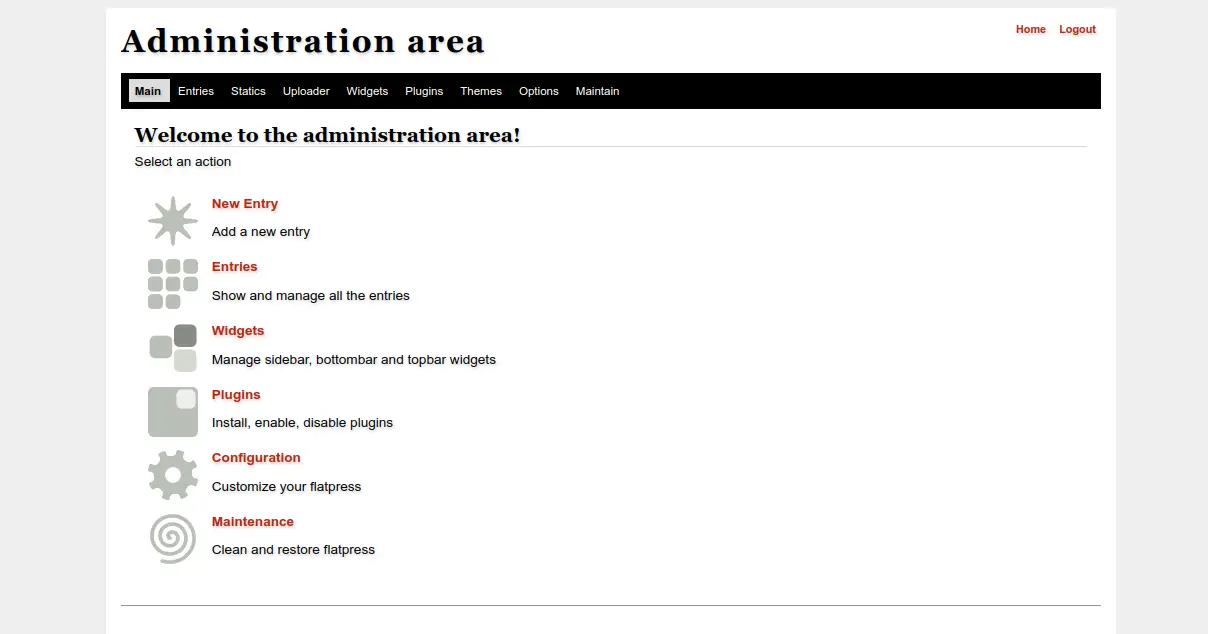 Administration area

Home Logout

Main Entries Statics Uploader Widgets Plugins Themes Options Maintain

Welcome to the administration area!

Select an action

New Entry

Add a new entry

Entries

Show and manage all the entries

Widgets

Manage sidebar, bottombar and topbar widgets

Plugins

Install, enable, disable plugins

Configuration

Customize your flatpress

Maintenance

Clean and restore flatpress